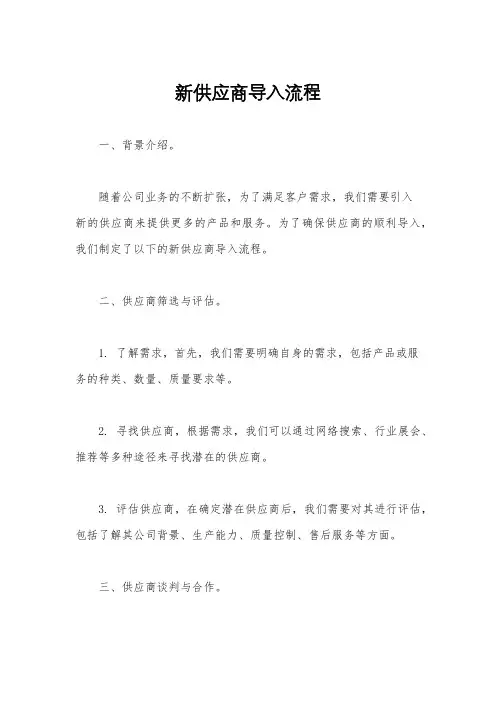 新供应商导入流程

一、背景介绍。

随着公司业务的不断扩张，为了满足客户需求，我们需要引入新的供应商来提供更多的产品和服务。为了确保供应商的顺利导入，我们制定了以下的新供应商导入流程。

二、供应商筛选与评估。

1. 了解需求，首先，我们需要明确自身的需求，包括产品或服务的种类、数量、质量要求等。

2. 寻找供应商，根据需求，我们可以通过网络搜索、行业展会、推荐等多种途径来寻找潜在的供应商。

3. 评估供应商，在确定潜在供应商后，我们需要对其进行评估，包括了解其公司背景、生产能力、质量控制、售后服务等方面。

三、供应商谈判与合作。